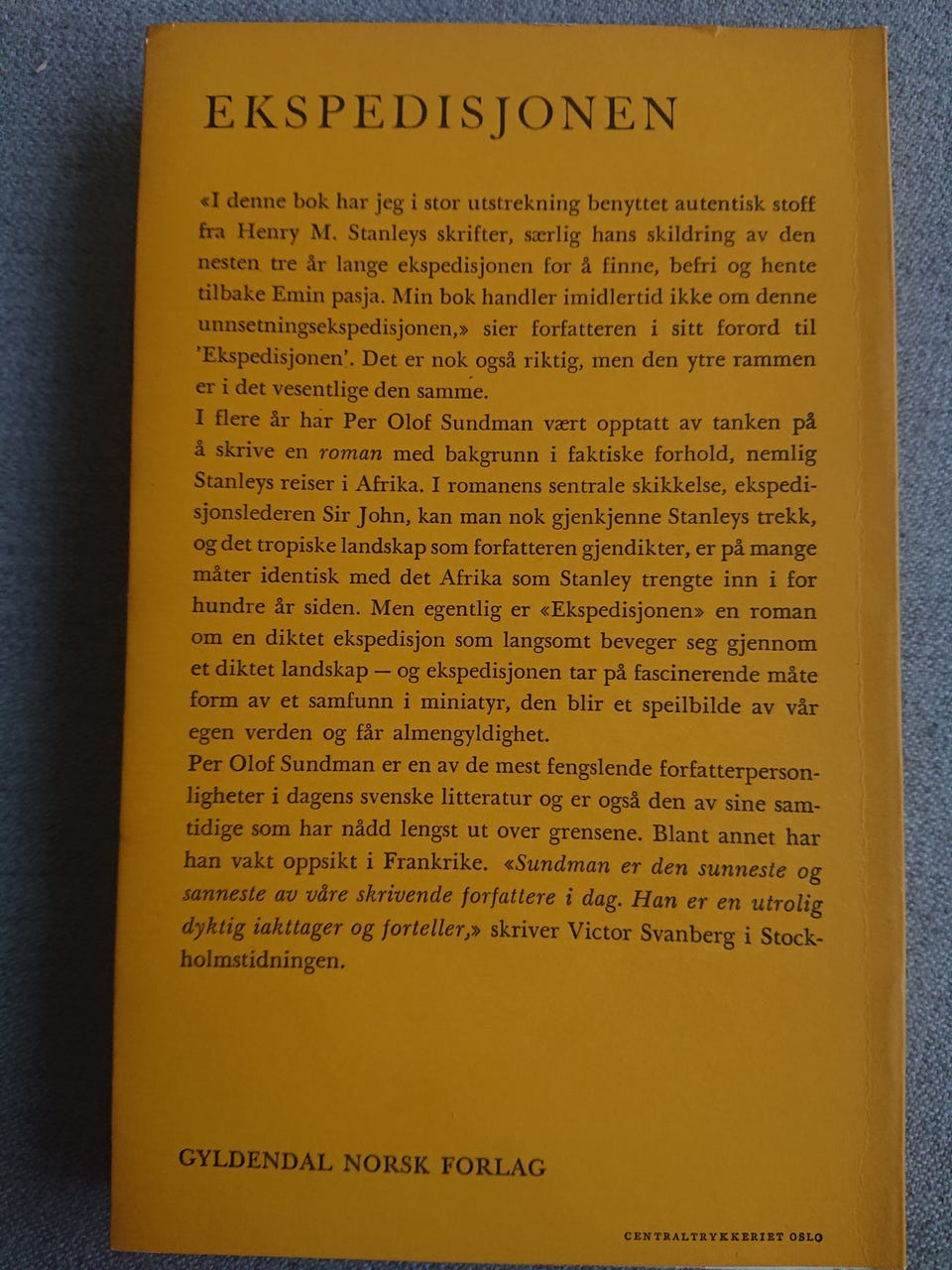 EKSPEDISJONEN

«I denne bok har jeg i stor utstrekning benyttet autentisk stoff fra Henry M. Stanleys skrifter, særlig hans skildring av den nesten tre år lange ekspedisjonen for å finne, befri og hente tilbake Emin pasja. Min bok handler imidlertid ikke om denne unnsetningsekspedisjonen,» sier forfatteren i sitt forord til 'Ekspedisjonen'. Det er nok også riktig, men den ytre rammen er i det vesentlige den samme.

I flere år har Per Olof Sundman vært opptatt av tanken på å skrive en roman med bakgrunn i faktiske forhold, nemlig Stanleys reiser i Afrika. I romanens sentrale skikkelse, ekspedisjonslederen Sir John, kan man nok gjenkjenne Stanleys trekk, og det tropiske landskap som forfatteren gjendikter, er på mange måter identisk med det Afrika som Stanley trengte inn i for hundre år siden. Men egentlig er «Ekspedisjonen» en roman om en diktet ekspedisjon som langsomt beveger seg gjennom et diktet landskap — og ekspedisjonen tar på fascinerende måte form av et samfunn i miniatyr, den blir et speilbilde av vår egen verden og får almengyldighet.

Per Olof Sundman er en av de mest fengslende forfatterpersonligheter i dagens svenske litteratur og er også den av sine samtidige som har nådd lengst ut over grensene. Blant annet har han vakt oppsikt i Frankrike. «Sundman er den sunneste og sanneste av våre skrivende forfattere i dag. Han er en utrolig dyktig iakttager og forteller,» skriver Victor Svanberg i Stockholmstidningen.

GYLDENDAL NORSK FORLAG

CENTRALTRYKKERIET OSLO